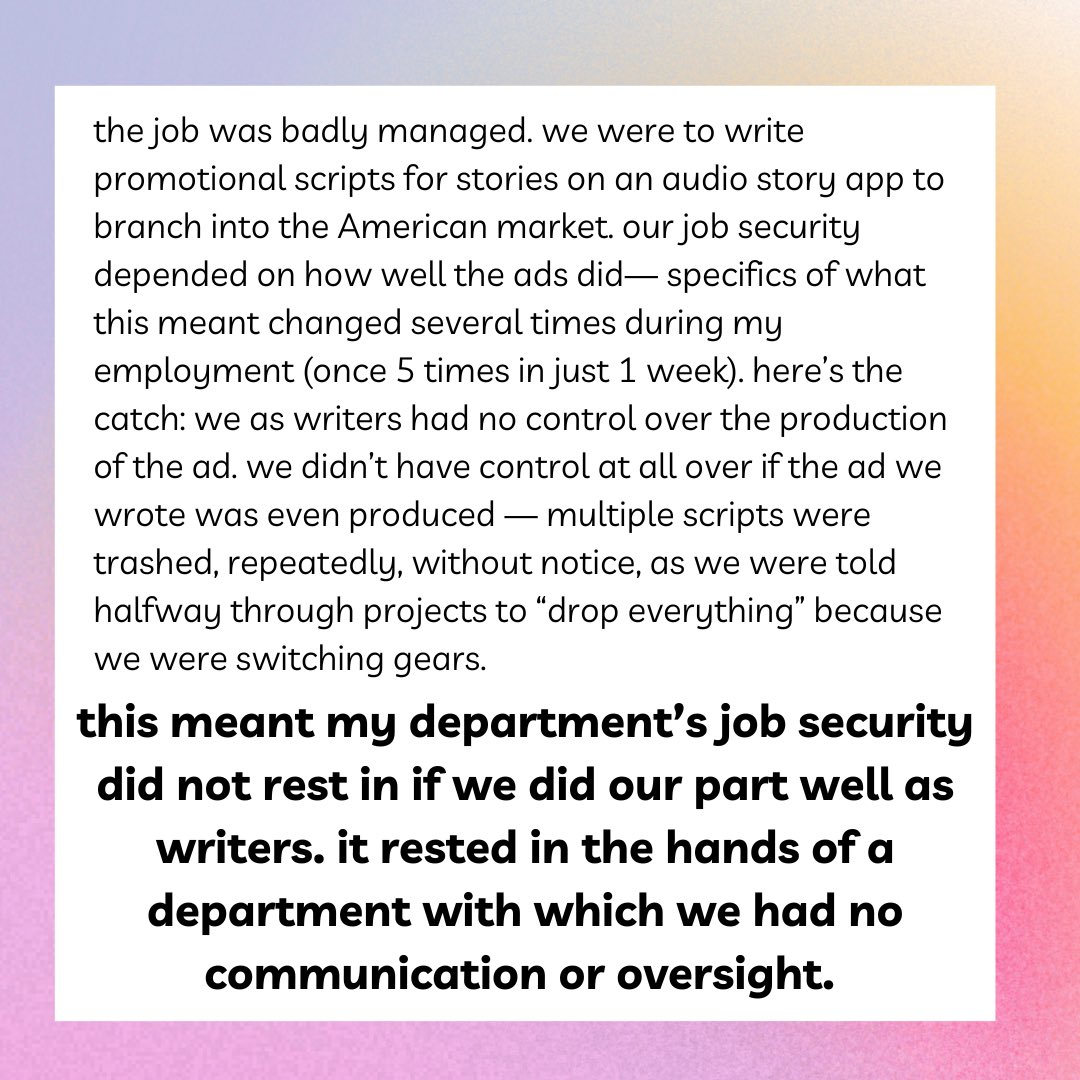 the job was badly managed. we were to write promotional scripts for stories on an audio story app to branch into the American market. our job security depended on how well the ads did— specifics of what this meant changed several times during my employment (once 5 times in just 1 week). here's the catch: we as writers had no control over the production of the ad. we didn't have control at all over if the ad we wrote was even produced — multiple scripts were trashed, repeatedly, without notice, as we were told halfway through projects to "drop everything" because we were switching gears.

this meant my department's job security did not rest in if we did our part well as writers. it rested in the hands of a department with which we had no communication or oversight.